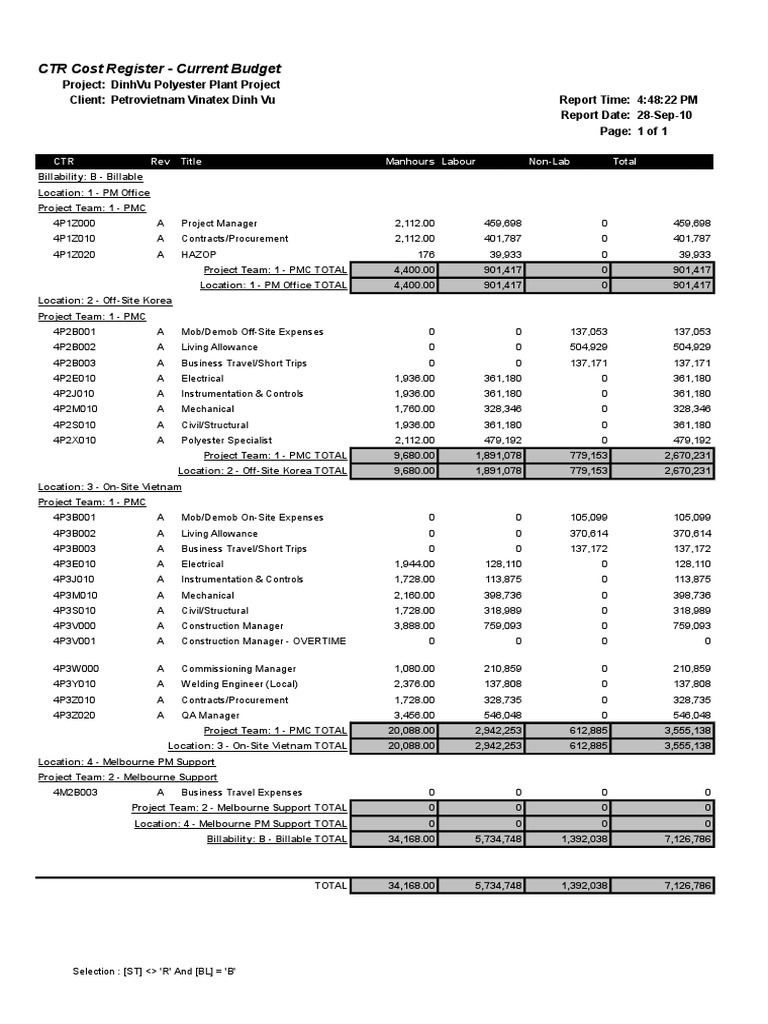 CTR Cost Register - Current Budget
Project: DinhVu Polyester Plant Project
Client: Petrovietnam Vinatex Dinh Vu

Report Time: 4:48:22 PM
Report Date: 28-Sep-10
Page: 1 of 1

| CTR | Rev | Title | Manhours | Labour | Non-Lab | Total |
|---|---|---|---|---|---|---|
| Billability: B - Billable | | | | | | |
| Location: 1 - PM Office | | | | | | |
| Project Team: 1 - PMC | | | | | | |
| 4P1Z000 | A | Project Manager | 2,112.00 | 459,698 | 0 | 459,698 |
| 4P1Z010 | A | Contracts/Procurement | 2,112.00 | 401,787 | 0 | 401,787 |
| 4P1Z020 | A | HAZOP | 176 | 39,933 | 0 | 39,933 |
| | | Project Team: 1 - PMC TOTAL | 4,400.00 | 901,417 | 0 | 901,417 |
| | | Location: 1 - PM Office TOTAL | 4,400.00 | 901,417 | 0 | 901,417 |
| Location: 2 - Off-Site Korea | | | | | | |
| Project Team: 1 - PMC | | | | | | |
| 4P2B001 | A | Mob/Demob Off-Site Expenses | 0 | 0 | 137,053 | 137,053 |
| 4P2B002 | A | Living Allowance | 0 | 0 | 504,929 | 504,929 |
| 4P2B003 | A | Business Travel/Short Trips | 0 | 0 | 137,171 | 137,171 |
| 4P2E010 | A | Electrical | 1,936.00 | 361,180 | 0 | 361,180 |
| 4P2J010 | A | Instrumentation & Controls | 1,936.00 | 361,180 | 0 | 361,180 |
| 4P2M010 | A | Mechanical | 1,760.00 | 328,346 | 0 | 328,346 |
| 4P2S010 | A | Civil/Structural | 1,936.00 | 361,180 | 0 | 361,180 |
| 4P2X010 | A | Polyester Specialist | 2,112.00 | 479,192 | 0 | 479,192 |
| | | Project Team: 1 - PMC TOTAL | 9,680.00 | 1,891,078 | 779,153 | 2,670,231 |
| | | Location: 2 - Off-Site Korea TOTAL | 9,680.00 | 1,891,078 | 779,153 | 2,670,231 |
| Location: 3 - On-Site Vietnam | | | | | | |
| Project Team: 1 - PMC | | | | | | |
| 4P3B001 | A | Mob/Demob On-Site Expenses | 0 | 0 | 105,099 | 105,099 |
| 4P3B002 | A | Living Allowance | 0 | 0 | 370,614 | 370,614 |
| 4P3B003 | A | Business Travel/Short Trips | 0 | 0 | 137,172 | 137,172 |
| 4P3E010 | A | Electrical | 1,944.00 | 128,110 | 0 | 128,110 |
| 4P3J010 | A | Instrumentation & Controls | 1,728.00 | 113,875 | 0 | 113,875 |
| 4P3M010 | A | Mechanical | 2,160.00 | 398,736 | 0 | 398,736 |
| 4P3S010 | A | Civil/Structural | 1,728.00 | 318,989 | 0 | 318,989 |
| 4P3V000 | A | Construction Manager | 3,888.00 | 759,093 | 0 | 759,093 |
| 4P3V001 | A | Construction Manager - OVERTIME | 0 | 0 | 0 | 0 |
| 4P3W000 | A | Commissioning Manager | 1,080.00 | 210,859 | 0 | 210,859 |
| 4P3Y010 | A | Welding Engineer (Local) | 2,376.00 | 137,808 | 0 | 137,808 |
| 4P3Z010 | A | Contracts/Procurement | 1,728.00 | 328,735 | 0 | 328,735 |
| 4P3Z020 | A | QA Manager | 3,456.00 | 546,048 | 0 | 546,048 |
| | | Project Team: 1 - PMC TOTAL | 20,088.00 | 2,942,253 | 612,885 | 3,555,138 |
| | | Location: 3 - On-Site Vietnam TOTAL | 20,088.00 | 2,942,253 | 612,885 | 3,555,138 |
| Location: 4 - Melbourne PM Support | | | | | | |
| Project Team: 2 - Melbourne Support | | | | | | |
| 4M2B003 | A | Business Travel Expenses | 0 | 0 | 0 | 0 |
| | | Project Team: 2 - Melbourne Support TOTAL | 0 | 0 | 0 | 0 |
| | | Location: 4 - Melbourne PM Support TOTAL | 0 | 0 | 0 | 0 |
| | | Billability: B - Billable TOTAL | 34,168.00 | 5,734,748 | 1,392,038 | 7,126,786 |
| | | TOTAL | 34,168.00 | 5,734,748 | 1,392,038 | 7,126,786 |

Selection : [ST] <> 'R' And [BL] = 'B'